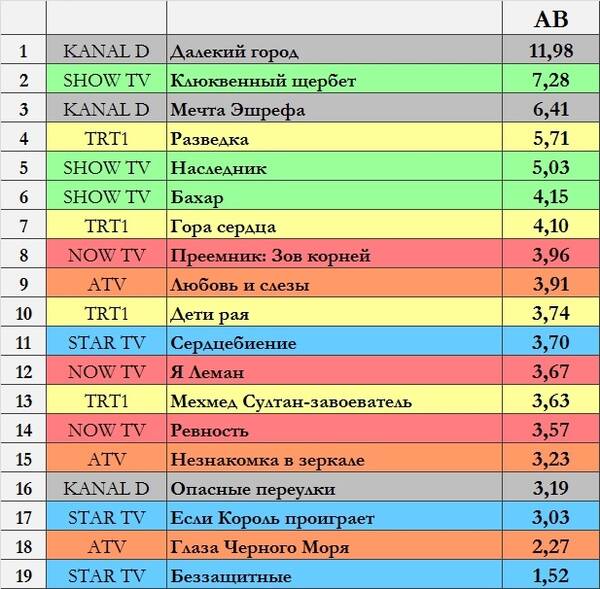 |  |  |  | AB |
|---|---|---|---|
| 1 | KANAL D | Далекий город | 11,98 |
| 2 | SHOW TV | Клюквенный щербет | 7,28 |
| 3 | KANAL D | Мечта Эшрефа | 6,41 |
| 4 | TRT1 | Разведка | 5,71 |
| 5 | SHOW TV | Наследник | 5,03 |
| 6 | SHOW TV | Бахар | 4,15 |
| 7 | TRT1 | Гора сердца | 4,10 |
| 8 | NOW TV | Преемник: Зов корней | 3,96 |
| 9 | ATV | Любовь и слезы | 3,91 |
| 10 | TRT1 | Дети рая | 3,74 |
| 11 | STAR TV | Сердцебиение | 3,70 |
| 12 | NOW TV | Я Леман | 3,67 |
| 13 | TRT1 | Мехмед Султан-завоеватель | 3,63 |
| 14 | NOW TV | Ревность | 3,57 |
| 15 | ATV | Незнакомка в зеркале | 3,23 |
| 16 | KANAL D | Опасные переулки | 3,19 |
| 17 | STAR TV | Если Король проиграет | 3,03 |
| 18 | ATV | Глаза Черного Моря | 2,27 |
| 19 | STAR TV | Беззащитные | 1,52 |